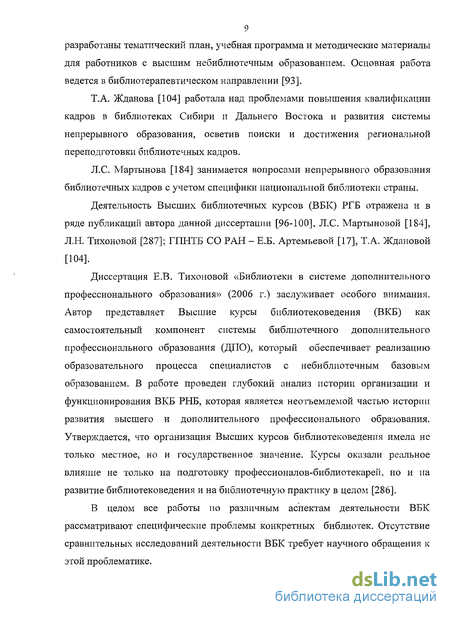 9

разработаны тематический план, учебная программа и методические материалы для работников с высшим небиблиотечным образованием. Основная работа ведется в библиотерапевтическом направлении [93].

Т.А. Жданова [104] работала над проблемами повышения квалификации кадров в библиотеках Сибири и Дальнего Востока и развития системы непрерывного образования, осветив поиски и достижения региональной переподготовки библиотечных кадров.

Л.С. Мартынова [184] занимается вопросами непрерывного образования библиотечных кадров с учетом специфики национальной библиотеки страны.

Деятельность Высших библиотечных курсов (ВБК) РГБ отражена и в ряде публикаций автора данной диссертации [96-100], Л.С. Мартыновой [184], Л.Н. Тихоновой [287]; ГПНТБ СО РАН – Е.Б. Артемьевой [17], Т.А. Ждановой [104].

Диссертация Е.В. Тихоновой «Библиотеки в системе дополнительного профессионального образования» (2006 г.) заслуживает особого внимания. Автор представляет Высшие курсы библиотековедения (ВКБ) как самостоятельный компонент системы библиотечного дополнительного профессионального образования (ДПО), который обеспечивает реализацию образовательного процесса специалистов с небиблиотечным базовым образованием. В работе проведен глубокий анализ истории организации и функционирования ВКБ РНБ, которая является неотъемлемой частью истории развития высшего и дополнительного профессионального образования. Утверждается, что организация Высших курсов библиотековедения имела не только местное, но и государственное значение. Курсы оказали реальное влияние не только на подготовку профессионалов-библиотекарей, но и на развитие библиотековедения и на библиотечную практику в целом [286].

В целом все работы по различным аспектам деятельности ВБК рассматривают специфические проблемы конкретных библиотек. Отсутствие сравнительных исследований деятельности ВБК требует научного обращения к этой проблематике.

dsLib.net
библиотека диссертаций